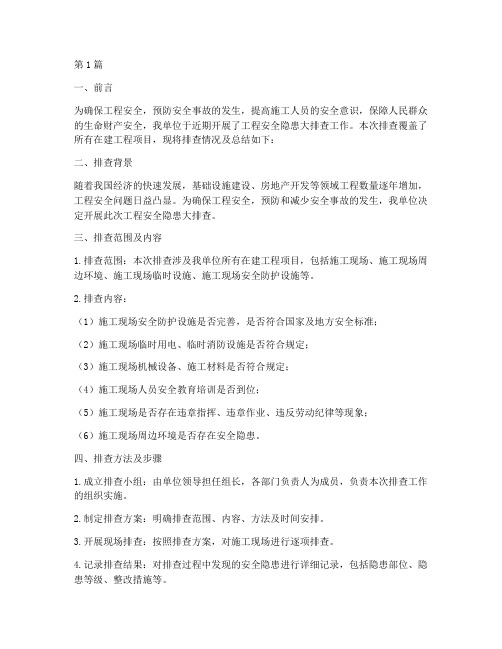 第1篇

一、前言

为确保工程安全，预防安全事故的发生，提高施工人员的安全意识，保障人民群众的生命财产安全，我单位于近期开展了工程安全隐患大排查工作。本次排查覆盖了所有在建工程项目，现将排查情况及总结如下：

二、排查背景

随着我国经济的快速发展，基础设施建设、房地产开发等领域工程数量逐年增加，工程安全问题日益凸显。为确保工程安全，预防和减少安全事故的发生，我单位决定开展此次工程安全隐患大排查。

三、排查范围及内容

1. 排查范围：本次排查涉及我单位所有在建工程项目，包括施工现场、施工现场周边环境、施工现场临时设施、施工现场安全防护设施等。

2. 排查内容：

（1）施工现场安全防护设施是否完善，是否符合国家及地方安全标准；

（2）施工现场临时用电、临时消防设施是否符合规定；

（3）施工现场机械设备、施工材料是否符合规定；

（4）施工现场人员安全教育培训是否到位；

（5）施工现场是否存在违章指挥、违章作业、违反劳动纪律等现象；

（6）施工现场周边环境是否存在安全隐患。

四、排查方法及步骤

1. 成立排查小组：由单位领导担任组长，各部门负责人为成员，负责本次排查工作的组织实施。

2. 制定排查方案：明确排查范围、内容、方法及时间安排。

3. 开展现场排查：按照排查方案，对施工现场进行逐项排查。

4. 记录排查结果：对排查过程中发现的安全隐患进行详细记录，包括隐患部位、隐患等级、整改措施等。